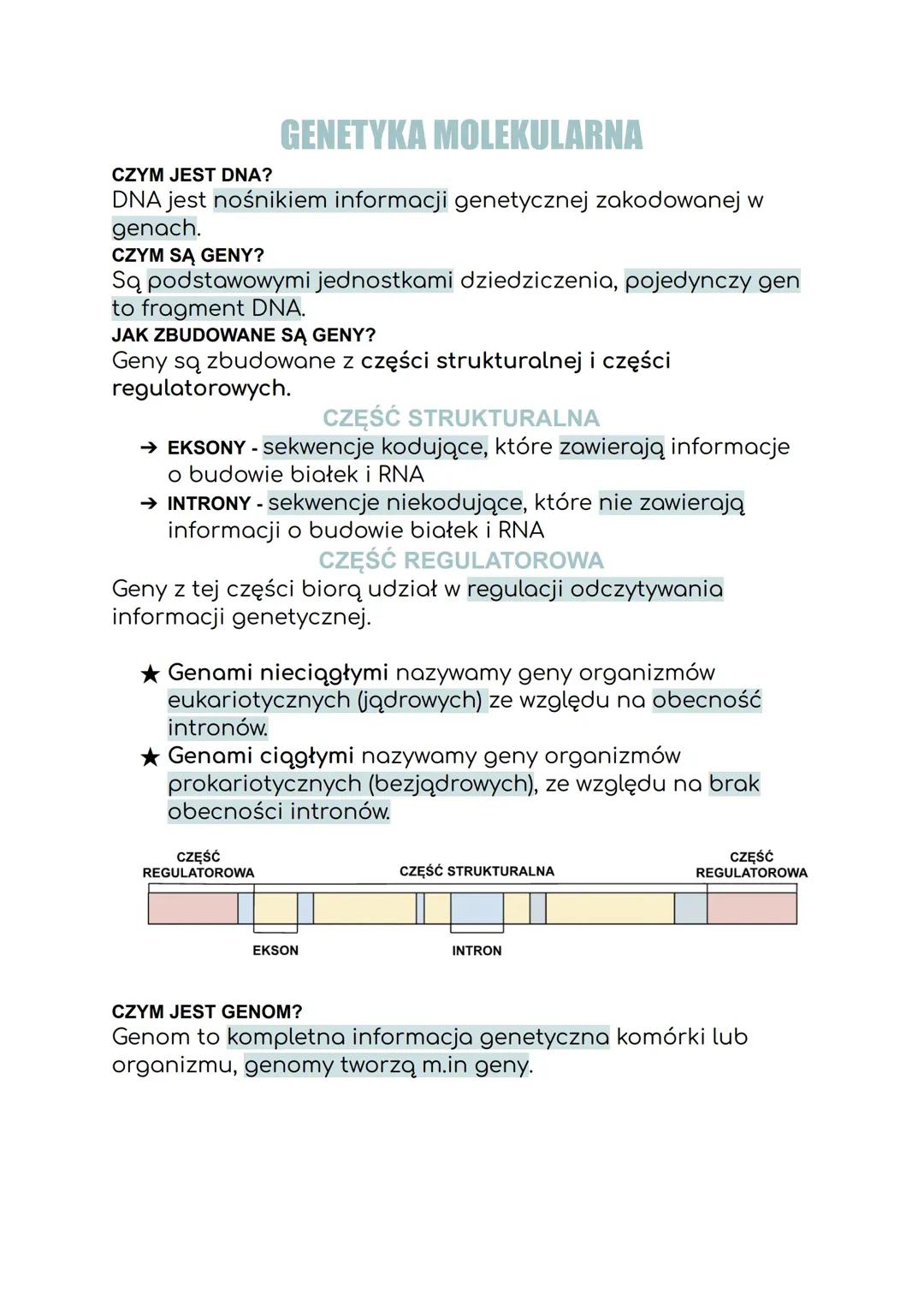 GENETYKA MOLEKULARNA

CZYM JEST DNA?
DNA jest nośnikiem informacji genetycznej zakodowanej w genach.

CZYM SĄ GENY?
Są podstawowymi jednostkami dziedziczenia, pojedynczy gen to fragment DNA.

JAK ZBUDOWANE SĄ GENY?
Geny są zbudowane z części strukturalnej i części regulatorowych.

CZĘŚĆ STRUKTURALNA

➔ EKSONY - sekwencje kodujące, które zawierają informacje o budowie białek i RNA
➔ INTRONY - sekwencje niekodujące, które nie zawierają informacji o budowie białek i RNA

CZĘŚĆ REGULATOROWA

Geny z tej części biorą udział w regulacji odczytywania informacji genetycznej.

★ Genami nieciągłymi nazywamy geny organizmów eukariotycznych (jądrowych) ze względu na obecność intronów.
★ Genami ciągłymi nazywamy geny organizmów prokariotycznych (bezjądrowych), ze względu na brak obecności intronów.

CZĘŚĆ REGULATOROWA
CZĘŚĆ STRUKTURALNA
CZĘŚĆ REGULATOROWA
EKSON
INTRON

CZYM JEST GENOM?
Genom to kompletna informacja genetyczna komórki lub organizmu, genomy tworzą m.in geny.